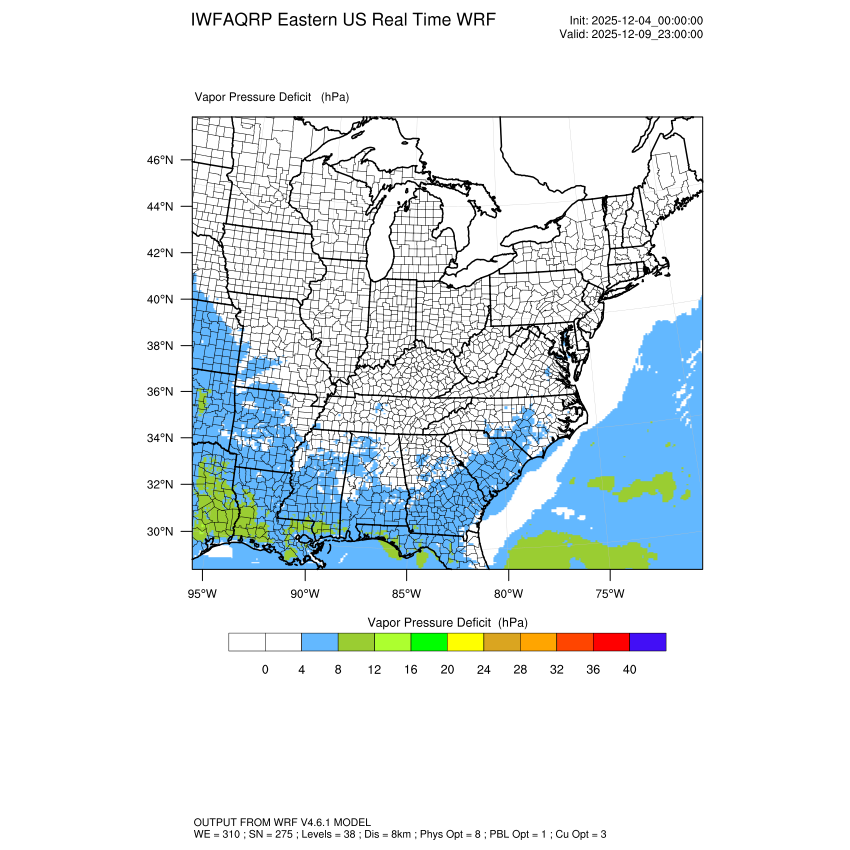 IWFAQRP Eastern US Real Time WRF

Init: 2025-12-04_00:00:00
Valid: 2025-12-09_23:00:00

Vapor Pressure Deficit (hPa)

46°N
44°N
42°N
40°N
38°N
36°N
34°N
32°N
30°N

95°W 90°W 85°W 80°W 75°W

Vapor Pressure Deficit (hPa)

0 4 8 12 16 20 24 28 32 36 40

OUTPUT FROM WRF V4.6.1 MODEL
WE = 310 ; SN = 275 ; Levels = 38 ; Dis = 8km ; Phys Opt = 8 ; PBL Opt = 1 ; Cu Opt = 3